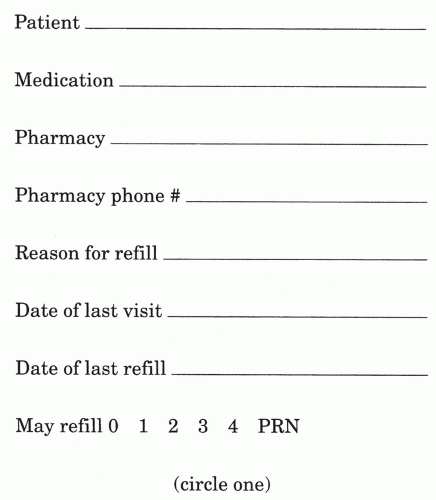 Patient ____

Medication ____

Pharmacy ____

Pharmacy phone # ____

Reason for refill ____

Date of last visit ____

Date of last refill ____

May refill 0 1 2 3 4 PRN

(circle one)